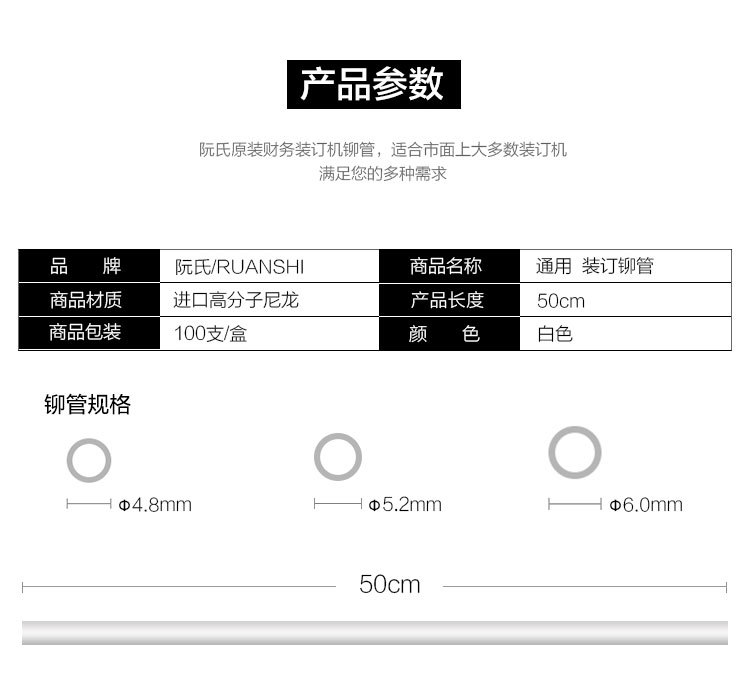 产品参数

阮氏原装财务装订机铆管，适合市面上大多数装订机
满足您的多种需求

| 品　牌 | 阮氏/RUANSHI | 商品名称 | 通用 装订铆管 |
|---|---|---|---|
| 商品材质 | 进口高分子尼龙 | 产品长度 | 50cm |
| 商品包装 | 100支/盒 | 颜　色 | 白色 |

铆管规格

Φ4.8mm

Φ5.2mm

Φ6.0mm

50cm